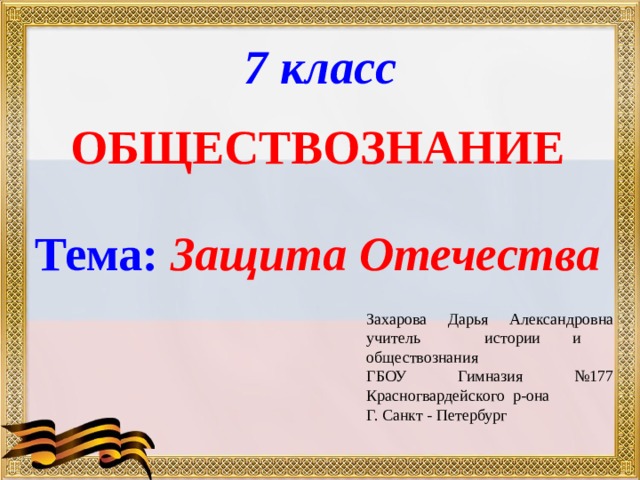 7 класс

ОБЩЕСТВОЗНАНИЕ

Тема: Защита Отечества

Захарова Дарья Александровна учитель истории и обществознания
ГБОУ Гимназия №177 Красногвардейского р-она
Г. Санкт - Петербург